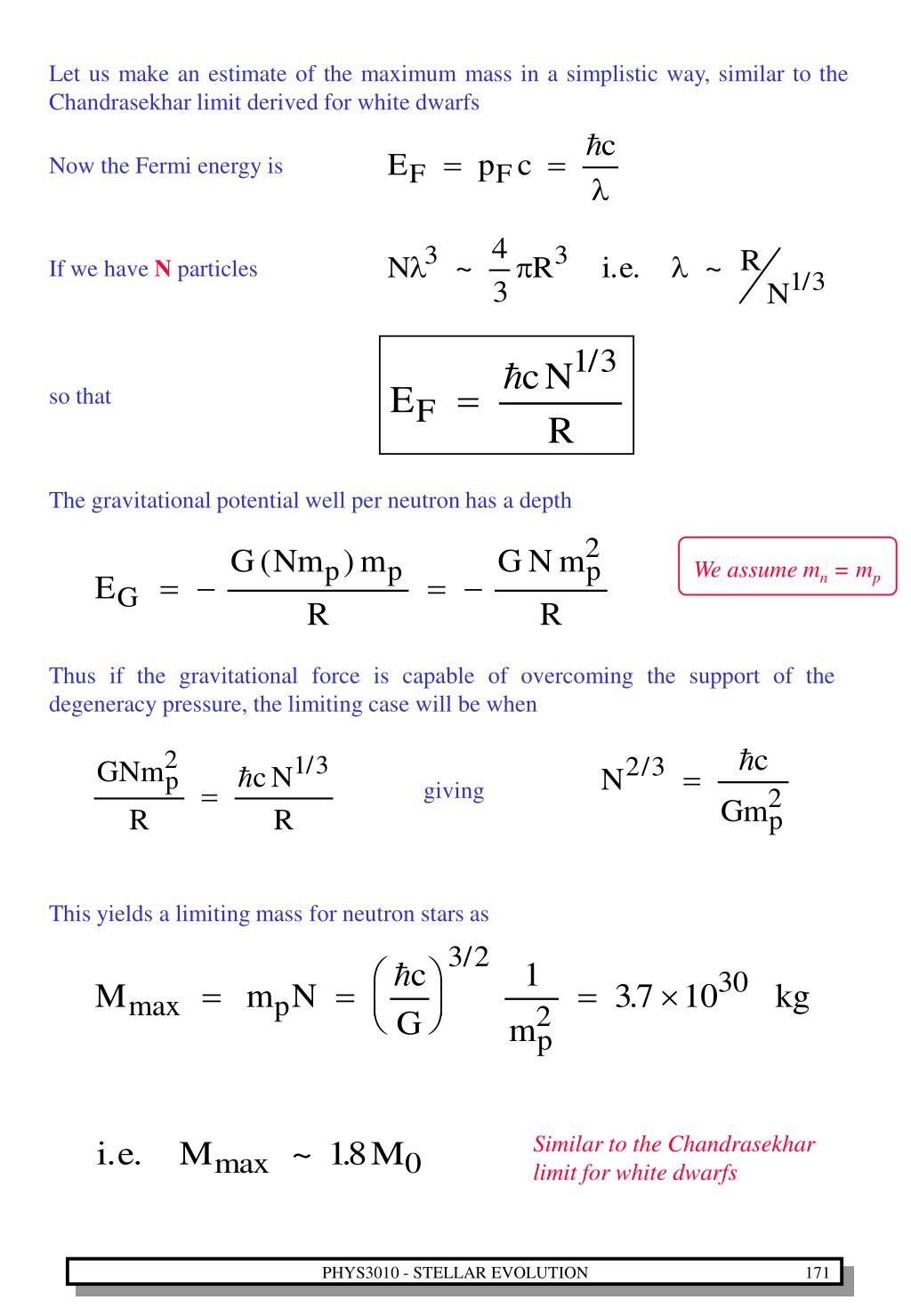 Let us make an estimate of the maximum mass in a simplistic way, similar to the Chandrasekhar limit derived for white dwarfs

Now the Fermi energy is $E_F = p_F c = \frac{\hbar c}{\lambda}$

If we have N particles $N\lambda^3 \sim \frac{4}{3}\pi R^3$ i.e. $\lambda \sim R/N^{1/3}$

so that $E_F = \frac{\hbar c N^{1/3}}{R}$

The gravitational potential well per neutron has a depth

$E_G = -\frac{G(Nm_p)m_p}{R} = -\frac{GNm_p^2}{R}$

We assume $m_n = m_p$

Thus if the gravitational force is capable of overcoming the support of the degeneracy pressure, the limiting case will be when

$\frac{GNm_p^2}{R} = \frac{\hbar c N^{1/3}}{R}$ giving $N^{2/3} = \frac{\hbar c}{Gm_p^2}$

This yields a limiting mass for neutron stars as

$M_{max} = m_p N = \left(\frac{\hbar c}{G}\right)^{3/2} \frac{1}{m_p^2} = 3.7 \times 10^{30}$ kg

i.e. $M_{max} \sim 1.8 M_0$

Similar to the Chandrasekhar limit for white dwarfs

PHYS3010 - STELLAR EVOLUTION 171